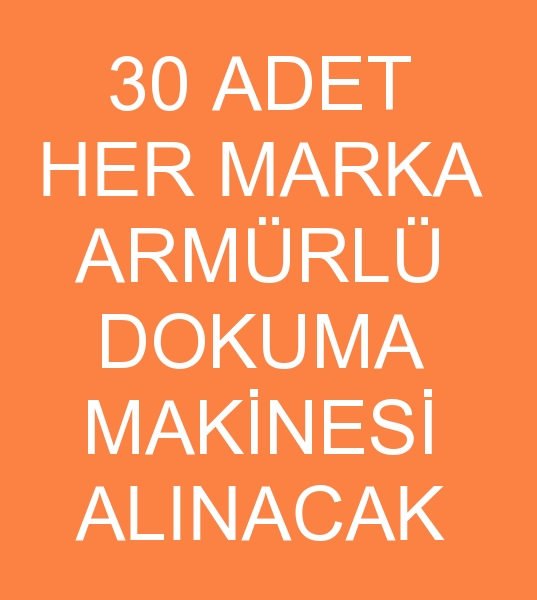 30 ADET
HER MARKA
ARMÜRLÜ
DOKUMA
MAKİNESİ
ALINACAK